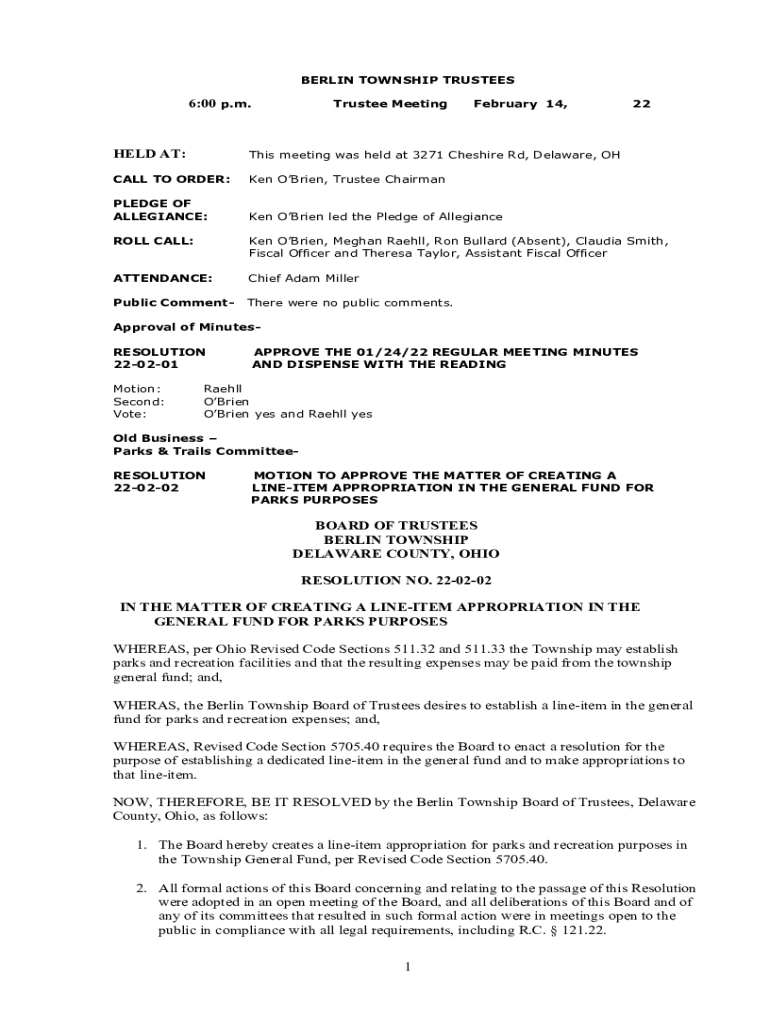 BERLIN TOWNSHIP TRUSTEES

6:00 p.m. Trustee Meeting February 14, 22

HELD AT: This meeting was held at 3271 Cheshire Rd, Delaware, OH

CALL TO ORDER: Ken O'Brien, Trustee Chairman

PLEDGE OF ALLEGIANCE: Ken O'Brien led the Pledge of Allegiance

ROLL CALL: Ken O'Brien, Meghan Raehll, Ron Bullard (Absent), Claudia Smith, Fiscal Officer and Theresa Taylor, Assistant Fiscal Officer

ATTENDANCE: Chief Adam Miller

Public Comment- There were no public comments.

Approval of Minutes-

RESOLUTION 22-02-01 APPROVE THE 01/24/22 REGULAR MEETING MINUTES AND DISPENSE WITH THE READING

Motion: Raehll
Second: O'Brien
Vote: O'Brien yes and Raehll yes

Old Business –
Parks & Trails Committee-

RESOLUTION 22-02-02 MOTION TO APPROVE THE MATTER OF CREATING A LINE-ITEM APPROPRIATION IN THE GENERAL FUND FOR PARKS PURPOSES

BOARD OF TRUSTEES
BERLIN TOWNSHIP
DELAWARE COUNTY, OHIO

RESOLUTION NO. 22-02-02

IN THE MATTER OF CREATING A LINE-ITEM APPROPRIATION IN THE GENERAL FUND FOR PARKS PURPOSES

WHEREAS, per Ohio Revised Code Sections 511.32 and 511.33 the Township may establish parks and recreation facilities and that the resulting expenses may be paid from the township general fund; and,

WHERAS, the Berlin Township Board of Trustees desires to establish a line-item in the general fund for parks and recreation expenses; and,

WHEREAS, Revised Code Section 5705.40 requires the Board to enact a resolution for the purpose of establishing a dedicated line-item in the general fund and to make appropriations to that line-item.

NOW, THEREFORE, BE IT RESOLVED by the Berlin Township Board of Trustees, Delaware County, Ohio, as follows:

1. The Board hereby creates a line-item appropriation for parks and recreation purposes in the Township General Fund, per Revised Code Section 5705.40.

2. All formal actions of this Board concerning and relating to the passage of this Resolution were adopted in an open meeting of the Board, and all deliberations of this Board and of any of its committees that resulted in such formal action were in meetings open to the public in compliance with all legal requirements, including R.C. § 121.22.

1